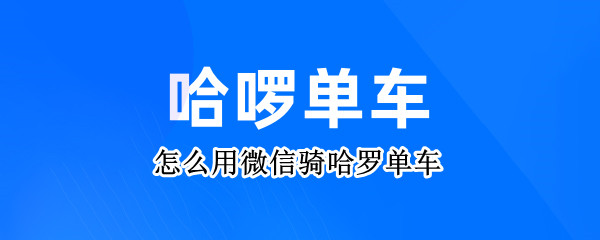 哈啰单车

怎么用微信骑哈罗单车